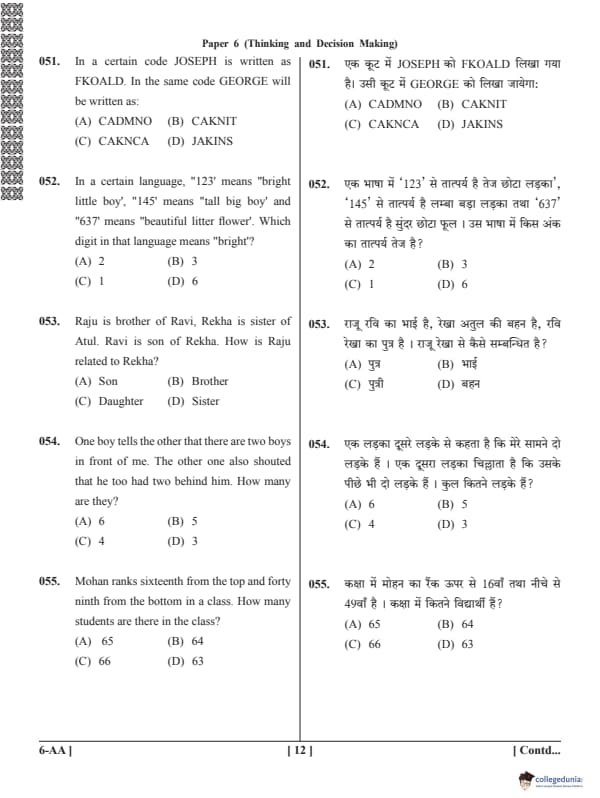 Paper 6 (Thinking and Decision Making)

051. In a certain code JOSEPH is written as FKOALD. In the same code GEORGE will be written as:
(A) CADMNO (B) CAKNIT
(C) CAKNCA (D) JAKINS

052. In a certain language, "123' means "bright little boy', "145' means "tall big boy' and "637' means "beautiful litter flower'. Which digit in that language means "bright'?
(A) 2 (B) 3
(C) 1 (D) 6

053. Raju is brother of Ravi, Rekha is sister of Atul. Ravi is son of Rekha. How is Raju related to Rekha?
(A) Son (B) Brother
(C) Daughter (D) Sister

054. One boy tells the other that there are two boys in front of me. The other one also shouted that he too had two behind him. How many are they?
(A) 6 (B) 5
(C) 4 (D) 3

055. Mohan ranks sixteenth from the top and forty ninth from the bottom in a class. How many students are there in the class?
(A) 65 (B) 64
(C) 66 (D) 63

051. एक कूट में JOSEPH को FKOALD लिखा गया है। उसी कूट में GEORGE को लिखा जायेगा:
(A) CADMNO (B) CAKNIT
(C) CAKNCA (D) JAKINS

052. एक भाषा में '123' से तात्पर्य है तेज छोटा लड़का', '145' से तात्पर्य है लम्बा बड़ा लड़का तथा '637' से तात्पर्य है सुंदर छोटा फूल । उस भाषा में किस अंक का तात्पर्य तेज है?
(A) 2 (B) 3
(C) 1 (D) 6

053. राजू रवि का भाई है, रेखा अतुल की बहन है, रवि रेखा का पुत्र है । राजू रेखा से कैसे सम्बन्धित है?
(A) पुत्र (B) भाई
(C) पुत्री (D) बहन

054. एक लड़का दूसरे लड़के से कहता है कि मेरे सामने दो लड़के हैं । एक दूसरा लड़का चिल्लाता है कि उसके पीछे भी दो लड़के हैं । कुल कितने लड़के हैं?
(A) 6 (B) 5
(C) 4 (D) 3

055. कक्षा में मोहन का रैंक ऊपर से 16वाँ तथा नीचे से 49वाँ है । कक्षा में कितने विद्यार्थी हैं?
(A) 65 (B) 64
(C) 66 (D) 63

6-AA ] [ 12 ] [ Contd...

collegedunia